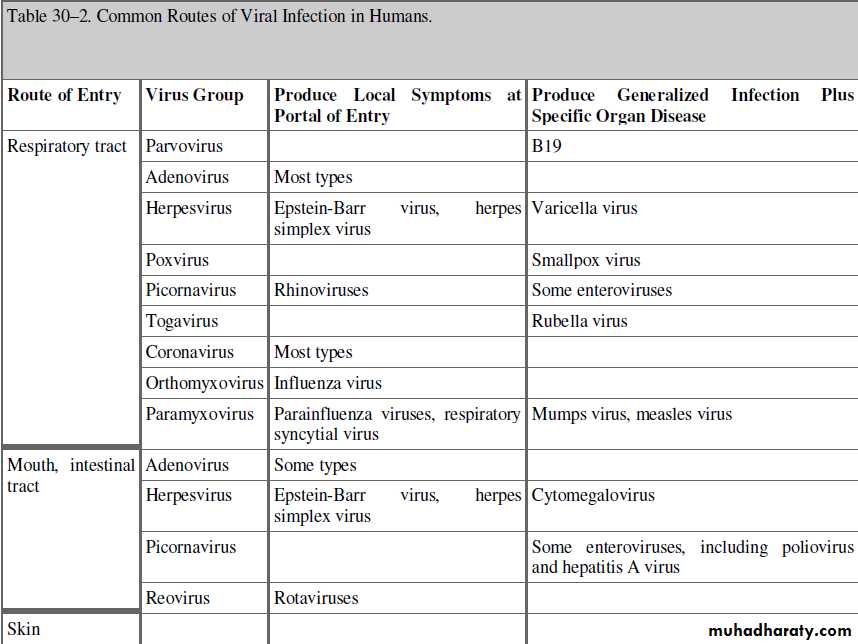 Table 30–2. Common Routes of Viral Infection in Humans.

| Route of Entry | Virus Group | Produce Local Symptoms at Portal of Entry | Produce Generalized Infection Plus Specific Organ Disease |
|---|---|---|---|
| Respiratory tract | Parvovirus | | B19 |
| | Adenovirus | Most types | |
| | Herpesvirus | Epstein-Barr virus, herpes simplex virus | Varicella virus |
| | Poxvirus | | Smallpox virus |
| | Picornavirus | Rhinoviruses | Some enteroviruses |
| | Togavirus | | Rubella virus |
| | Coronavirus | Most types | |
| | Orthomyxovirus | Influenza virus | |
| | Paramyxovirus | Parainfluenza viruses, respiratory syncytial virus | Mumps virus, measles virus |
| Mouth, intestinal tract | Adenovirus | Some types | |
| | Herpesvirus | Epstein-Barr virus, herpes simplex virus | Cytomegalovirus |
| | Picornavirus | | Some enteroviruses, including poliovirus and hepatitis A virus |
| | Reovirus | Rotaviruses | |
| Skin | | | |

muhadharaty.com